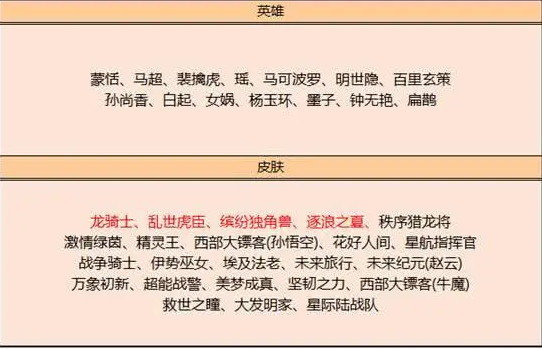 英雄

蒙恬、马超、裴擒虎、瑶、马可波罗、明世隐、百里玄策
孙尚香、白起、女娲、杨玉环、墨子、钟无艳、扁鹊

皮肤

龙骑士、乱世虎臣、缤纷独角兽、逐浪之夏、秩序猎龙将
激情绿茵、精灵王、西部大镖客(孙悟空)、花好人间、星航指挥官
战争骑士、伊势巫女、埃及法老、未来旅行、未来纪元(赵云)
万象初新、超能战警、美梦成真、坚韧之力、西部大镖客(牛魔)
救世之瞳、大发明家、星际陆战队